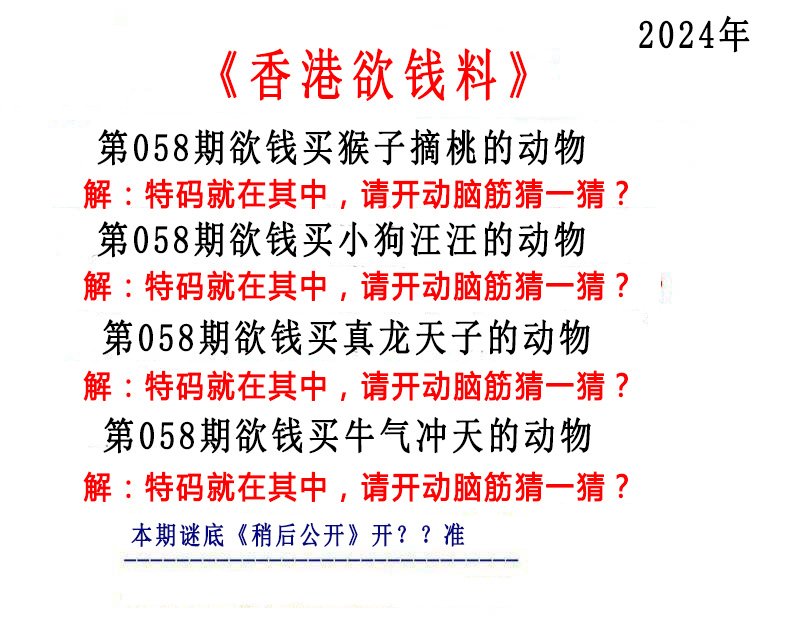 2024年

《香港欲钱料》

第058期欲钱买猴子摘桃的动物

解：特码就在其中，请开动脑筋猜一猜？

第058期欲钱买小狗汪汪的动物

解：特码就在其中，请开动脑筋猜一猜？

第058期欲钱买真龙天子的动物

解：特码就在其中，请开动脑筋猜一猜？

第058期欲钱买牛气冲天的动物

解：特码就在其中，请开动脑筋猜一猜？

本期谜底《稍后公开》开？？准